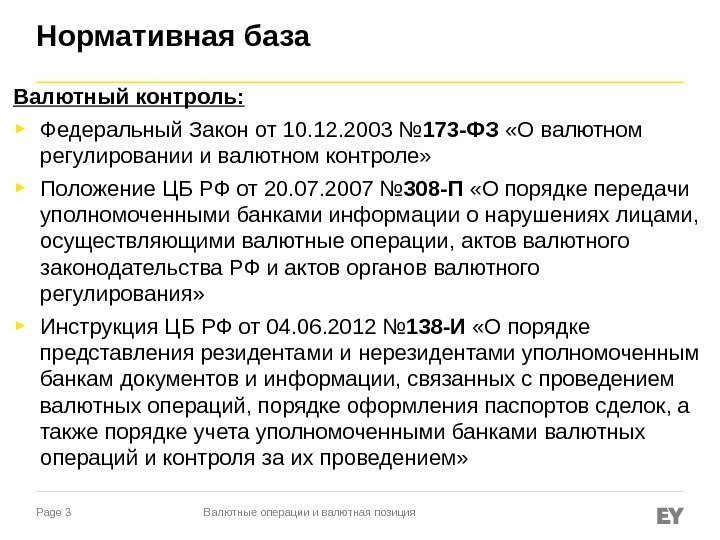 Нормативная база

Валютный контроль:

► Федеральный Закон от 10.12.2003 №173-ФЗ «О валютном регулировании и валютном контроле»

► Положение ЦБ РФ от 20.07.2007 №308-П «О порядке передачи уполномоченными банками информации о нарушениях лицами, осуществляющими валютные операции, актов валютного законодательства РФ и актов органов валютного регулирования»

► Инструкция ЦБ РФ от 04.06.2012 №138-И «О порядке представления резидентами и нерезидентами уполномоченным банкам документов и информации, связанных с проведением валютных операций, порядке оформления паспортов сделок, а также порядке учета уполномоченными банками валютных операций и контроля за их проведением»

Page 3

Валютные операции и валютная позиция

EY